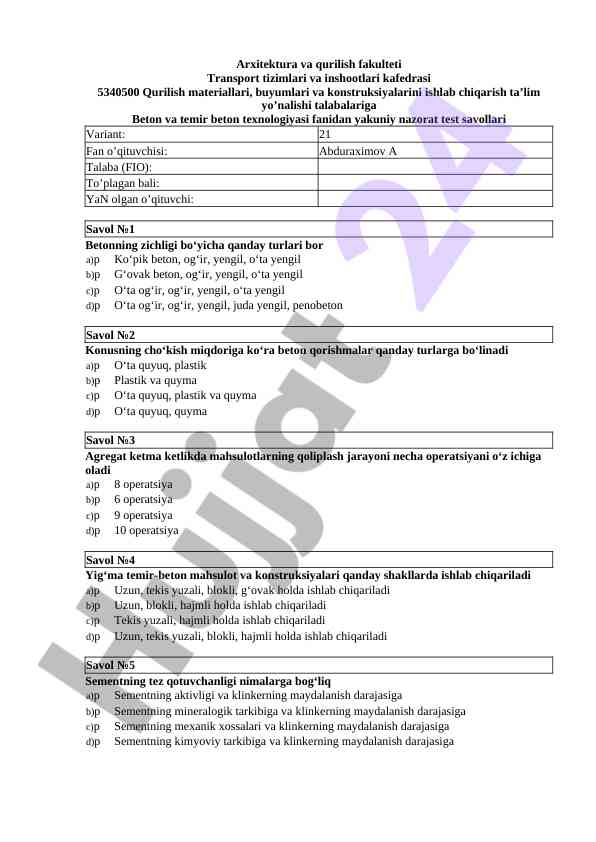 Arxitektura va qurilish fakulteti
Transport tizimlari va inshootlari kafedrasi
5340500 Qurilish materiallari, buyumlari va konstruksiyalarini ishlab chiqarish ta'lim yo'nalishi talabalariga
Beton va temir beton texnologiyasi fanidan yakuniy nazorat test savollari

| Variant: | 21 |
|---|---|
| Fan o'qituvchisi: | Abduraximov A |
| Talaba (FIO): | |
| To'plagan bali: | |
| YaN olgan o'qituvchi: | |

Savol №1
Betonning zichligi bo'yicha qanday turlari bor
a)p Ko'pik beton, og'ir, yengil, o'ta yengil
b)p G'ovak beton, og'ir, yengil, o'ta yengil
c)p O'ta og'ir, og'ir, yengil, o'ta yengil
d)p O'ta og'ir, og'ir, yengil, juda yengil, penobeton

Savol №2
Konusning cho'kish miqdoriga ko'ra beton qorishmalar qanday turlarga bo'linadi
a)p O'ta quyuq, plastik
b)p Plastik va quyma
c)p O'ta quyuq, plastik va quyma
d)p O'ta quyuq, quyma

Savol №3
Agregat ketma ketlikda mahsulotlarning qoliplash jarayoni necha operatsiyani o'z ichiga oladi
a)p 8 operatsiya
b)p 6 operatsiya
c)p 9 operatsiya
d)p 10 operatsiya

Savol №4
Yig'ma temir-beton mahsulot va konstruksiyalari qanday shakllarda ishlab chiqariladi
a)p Uzun, tekis yuzali, blokli, g'ovak holda ishlab chiqariladi
b)p Uzun, blokli, hajmli holda ishlab chiqariladi
c)p Tekis yuzali, hajmli holda ishlab chiqariladi
d)p Uzun, tekis yuzali, blokli, hajmli holda ishlab chiqariladi

Savol №5
Sementning tez qotuvchanligi nimalarga bog'liq
a)p Sementning aktivligi va klinkerning maydalanish darajasiga
b)p Sementning mineralogik tarkibiga va klinkerning maydalanish darajasiga
c)p Sementning mexanik xossalari va klinkerning maydalanish darajasiga
d)p Sementning kimyoviy tarkibiga va klinkerning maydalanish darajasiga

Hujjat 24